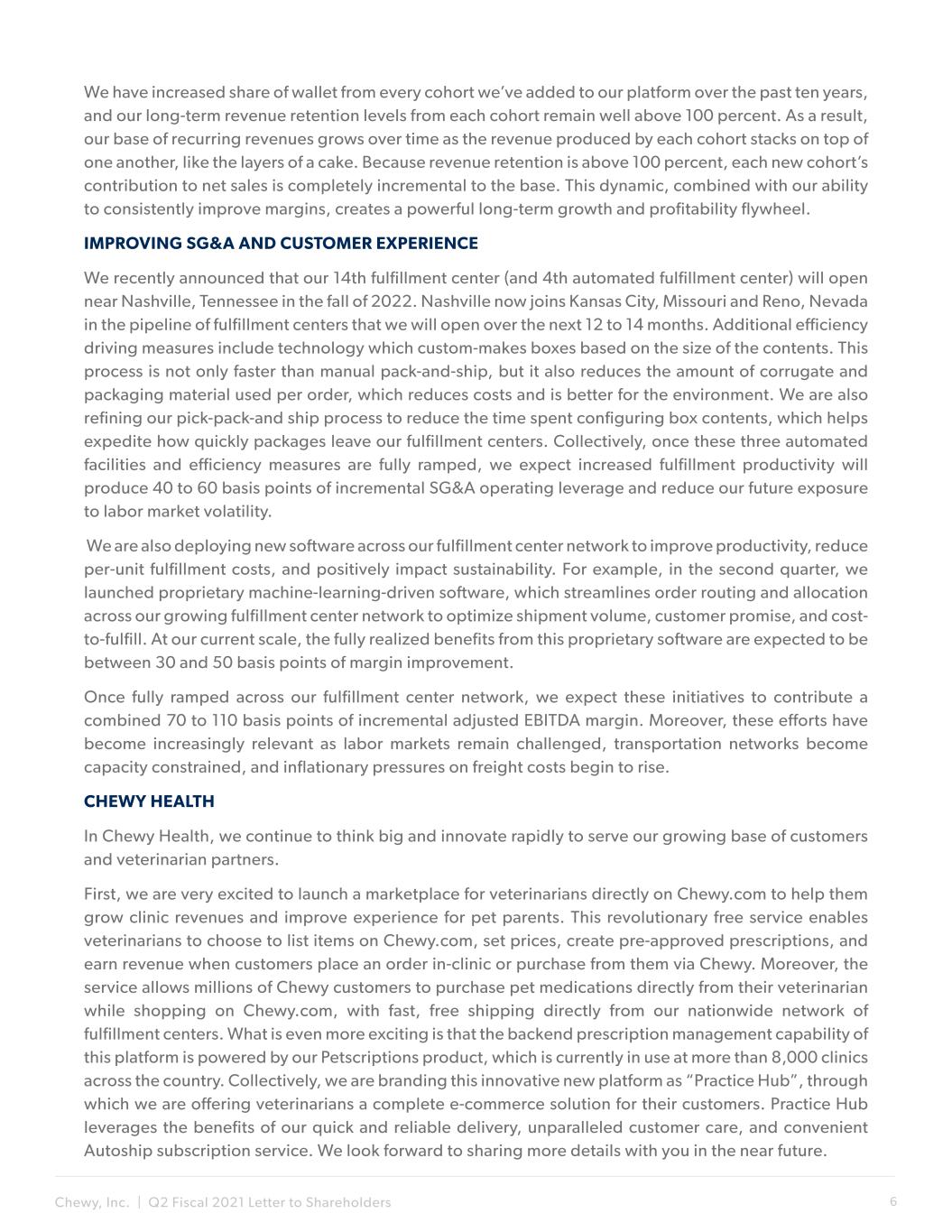 We have increased share of wallet from every cohort we've added to our platform over the past ten years, and our long-term revenue retention levels from each cohort remain well above 100 percent. As a result, our base of recurring revenues grows over time as the revenue produced by each cohort stacks on top of one another, like the layers of a cake. Because revenue retention is above 100 percent, each new cohort's contribution to net sales is completely incremental to the base. This dynamic, combined with our ability to consistently improve margins, creates a powerful long-term growth and profitability flywheel.

IMPROVING SG&A AND CUSTOMER EXPERIENCE

We recently announced that our 14th fulfillment center (and 4th automated fulfillment center) will open near Nashville, Tennessee in the fall of 2022. Nashville now joins Kansas City, Missouri and Reno, Nevada in the pipeline of fulfillment centers that we will open over the next 12 to 14 months. Additional efficiency driving measures include technology which custom-makes boxes based on the size of the contents. This process is not only faster than manual pack-and-ship, but it also reduces the amount of corrugate and packaging material used per order, which reduces costs and is better for the environment. We are also refining our pick-pack-and ship process to reduce the time spent configuring box contents, which helps expedite how quickly packages leave our fulfillment centers. Collectively, once these three automated facilities and efficiency measures are fully ramped, we expect increased fulfillment productivity will produce 40 to 60 basis points of incremental SG&A operating leverage and reduce our future exposure to labor market volatility.

We are also deploying new software across our fulfillment center network to improve productivity, reduce per-unit fulfillment costs, and positively impact sustainability. For example, in the second quarter, we launched proprietary machine-learning-driven software, which streamlines order routing and allocation across our growing fulfillment center network to optimize shipment volume, customer promise, and cost-to-fulfill. At our current scale, the fully realized benefits from this proprietary software are expected to be between 30 and 50 basis points of margin improvement.

Once fully ramped across our fulfillment center network, we expect these initiatives to contribute a combined 70 to 110 basis points of incremental adjusted EBITDA margin. Moreover, these efforts have become increasingly relevant as labor markets remain challenged, transportation networks become capacity constrained, and inflationary pressures on freight costs begin to rise.

CHEWY HEALTH

In Chewy Health, we continue to think big and innovate rapidly to serve our growing base of customers and veterinarian partners.

First, we are very excited to launch a marketplace for veterinarians directly on Chewy.com to help them grow clinic revenues and improve experience for pet parents. This revolutionary free service enables veterinarians to choose to list items on Chewy.com, set prices, create pre-approved prescriptions, and earn revenue when customers place an order in-clinic or purchase from them via Chewy. Moreover, the service allows millions of Chewy customers to purchase pet medications directly from their veterinarian while shopping on Chewy.com, with fast, free shipping directly from our nationwide network of fulfillment centers. What is even more exciting is that the backend prescription management capability of this platform is powered by our Petscriptions product, which is currently in use at more than 8,000 clinics across the country. Collectively, we are branding this innovative new platform as "Practice Hub", through which we are offering veterinarians a complete e-commerce solution for their customers. Practice Hub leverages the benefits of our quick and reliable delivery, unparalleled customer care, and convenient Autoship subscription service. We look forward to sharing more details with you in the near future.

Chewy, Inc. | Q2 Fiscal 2021 Letter to Shareholders 6